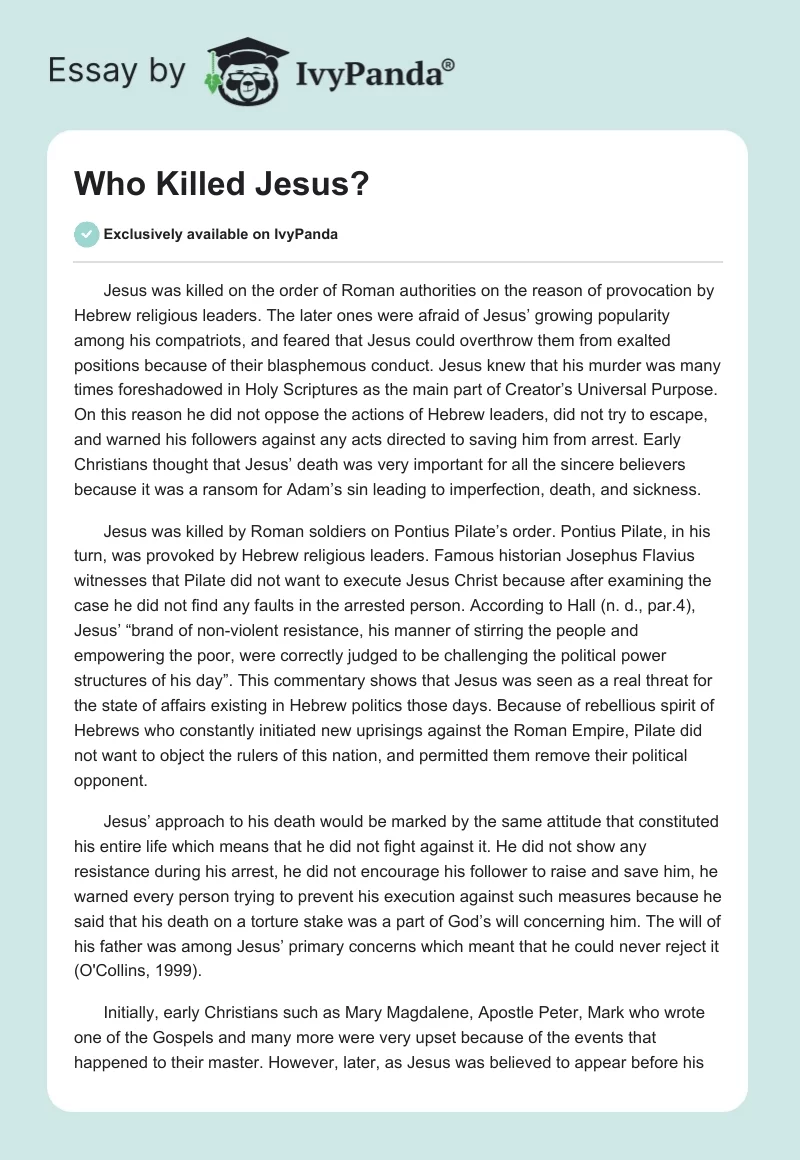 Essay by IvyPanda®

Who Killed Jesus?

Exclusively available on IvyPanda

Jesus was killed on the order of Roman authorities on the reason of provocation by Hebrew religious leaders. The later ones were afraid of Jesus' growing popularity among his compatriots, and feared that Jesus could overthrow them from exalted positions because of their blasphemous conduct. Jesus knew that his murder was many times foreshadowed in Holy Scriptures as the main part of Creator's Universal Purpose. On this reason he did not oppose the actions of Hebrew leaders, did not try to escape, and warned his followers against any acts directed to saving him from arrest. Early Christians thought that Jesus' death was very important for all the sincere believers because it was a ransom for Adam's sin leading to imperfection, death, and sickness.

Jesus was killed by Roman soldiers on Pontius Pilate's order. Pontius Pilate, in his turn, was provoked by Hebrew religious leaders. Famous historian Josephus Flavius witnesses that Pilate did not want to execute Jesus Christ because after examining the case he did not find any faults in the arrested person. According to Hall (n. d., par.4), Jesus' "brand of non-violent resistance, his manner of stirring the people and empowering the poor, were correctly judged to be challenging the political power structures of his day". This commentary shows that Jesus was seen as a real threat for the state of affairs existing in Hebrew politics those days. Because of rebellious spirit of Hebrews who constantly initiated new uprisings against the Roman Empire, Pilate did not want to object the rulers of this nation, and permitted them remove their political opponent.

Jesus' approach to his death would be marked by the same attitude that constituted his entire life which means that he did not fight against it. He did not show any resistance during his arrest, he did not encourage his follower to raise and save him, he warned every person trying to prevent his execution against such measures because he said that his death on a torture stake was a part of God's will concerning him. The will of his father was among Jesus' primary concerns which meant that he could never reject it (O'Collins, 1999).

Initially, early Christians such as Mary Magdalene, Apostle Peter, Mark who wrote one of the Gospels and many more were very upset because of the events that happened to their master. However, later, as Jesus was believed to appear before his